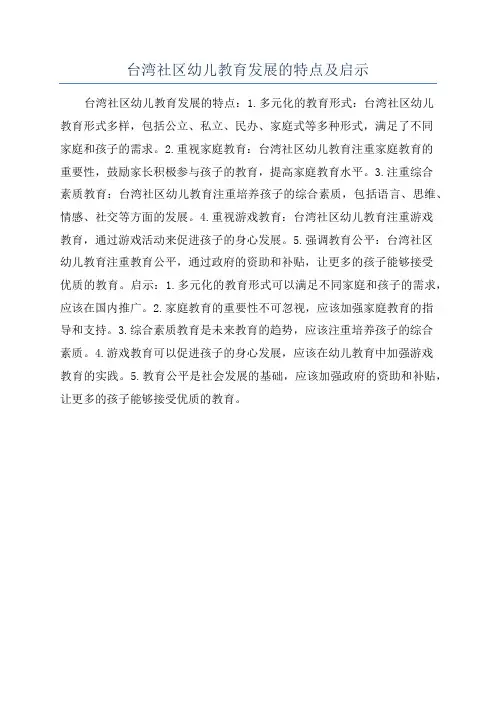 台湾社区幼儿教育发展的特点及启示

台湾社区幼儿教育发展的特点：1.多元化的教育形式：台湾社区幼儿教育形式多样，包括公立、私立、民办、家庭式等多种形式，满足了不同家庭和孩子的需求。2.重视家庭教育：台湾社区幼儿教育注重家庭教育的重要性，鼓励家长积极参与孩子的教育，提高家庭教育水平。3.注重综合素质教育：台湾社区幼儿教育注重培养孩子的综合素质，包括语言、思维、情感、社交等方面的发展。4.重视游戏教育：台湾社区幼儿教育注重游戏教育，通过游戏活动来促进孩子的身心发展。5.强调教育公平：台湾社区幼儿教育注重教育公平，通过政府的资助和补贴，让更多的孩子能够接受优质的教育。启示：1.多元化的教育形式可以满足不同家庭和孩子的需求，应该在国内推广。2.家庭教育的重要性不可忽视，应该加强家庭教育的指导和支持。3.综合素质教育是未来教育的趋势，应该注重培养孩子的综合素质。4.游戏教育可以促进孩子的身心发展，应该在幼儿教育中加强游戏教育的实践。5.教育公平是社会发展的基础，应该加强政府的资助和补贴，让更多的孩子能够接受优质的教育。